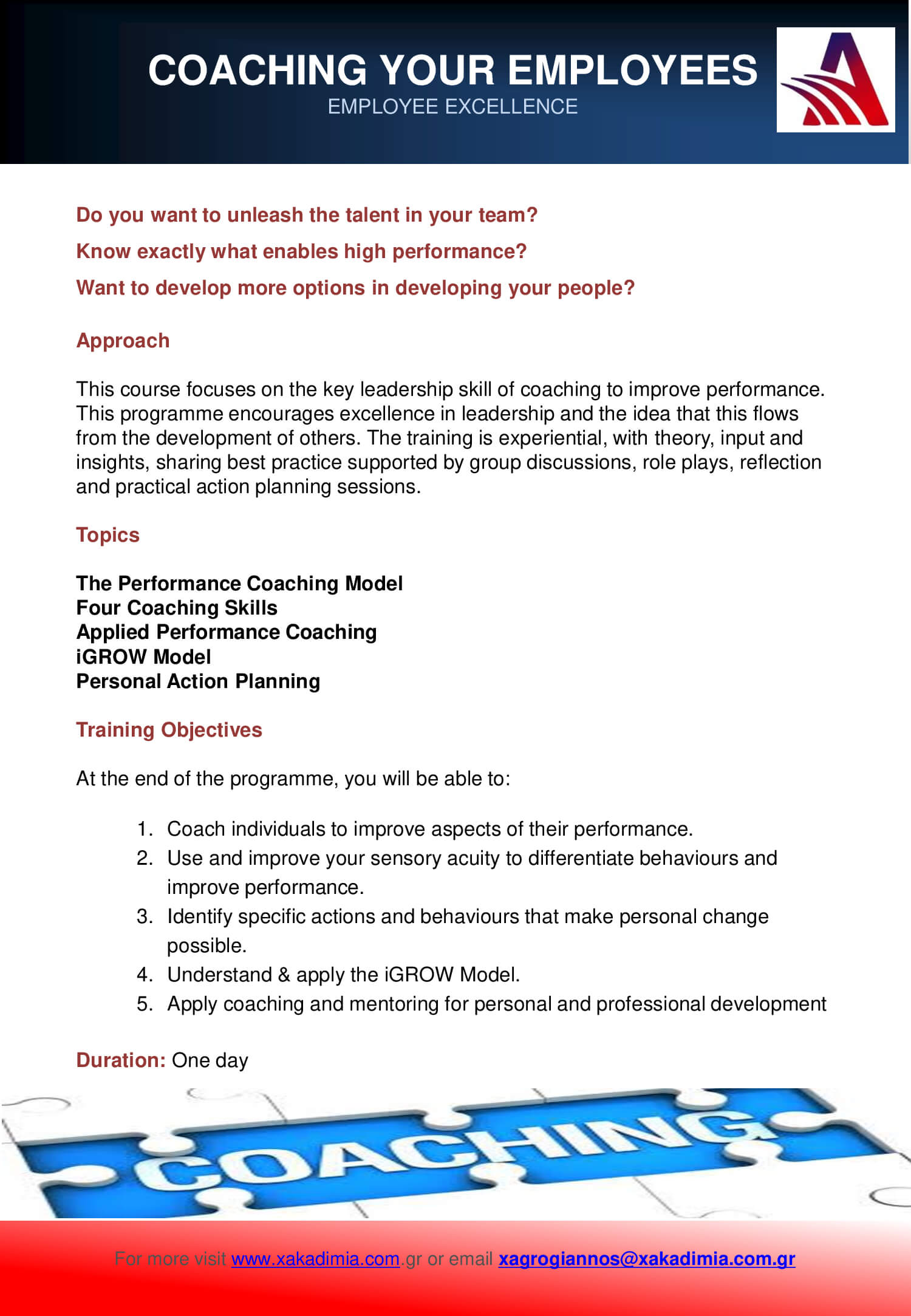 COACHING YOUR EMPLOYEES
EMPLOYEE EXCELLENCE

Do you want to unleash the talent in your team?

Know exactly what enables high performance?

Want to develop more options in developing your people?

Approach

This course focuses on the key leadership skill of coaching to improve performance. This programme encourages excellence in leadership and the idea that this flows from the development of others. The training is experiential, with theory, input and insights, sharing best practice supported by group discussions, role plays, reflection and practical action planning sessions.

Topics

The Performance Coaching Model
Four Coaching Skills
Applied Performance Coaching
iGROW Model
Personal Action Planning

Training Objectives

At the end of the programme, you will be able to:

1. Coach individuals to improve aspects of their performance.
2. Use and improve your sensory acuity to differentiate behaviours and improve performance.
3. Identify specific actions and behaviours that make personal change possible.
4. Understand & apply the iGROW Model.
5. Apply coaching and mentoring for personal and professional development

Duration: One day

COACHING

For more visit www.xakadimia.com.gr or email xagrogiannos@xakadimia.com.gr